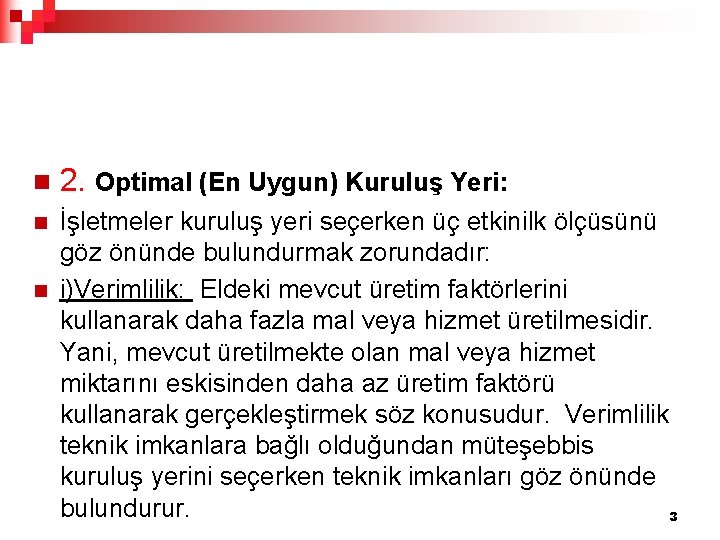 2. Optimal (En Uygun) Kuruluş Yeri:

İşletmeler kuruluş yeri seçerken üç etkinilk ölçüsünü göz önünde bulundurmak zorundadır:

i)Verimlilik: Eldeki mevcut üretim faktörlerini kullanarak daha fazla mal veya hizmet üretilmesidir. Yani, mevcut üretilmekte olan mal veya hizmet miktarını eskisinden daha az üretim faktörü kullanarak gerçekleştirmek söz konusudur. Verimlilik teknik imkanlara bağlı olduğundan müteşebbis kuruluş yerini seçerken teknik imkanları göz önünde bulundurur.

3